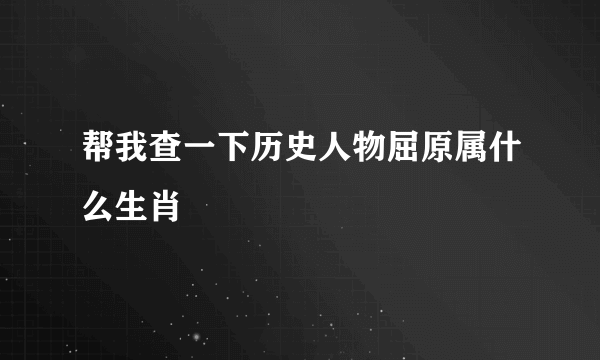 帮我查一下历史人物屈原属什么生肖